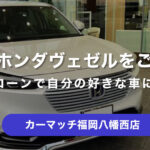 ホンダヴェゼルをご

ローンで自分の好きな車に

カーマッチ福岡八幡西店